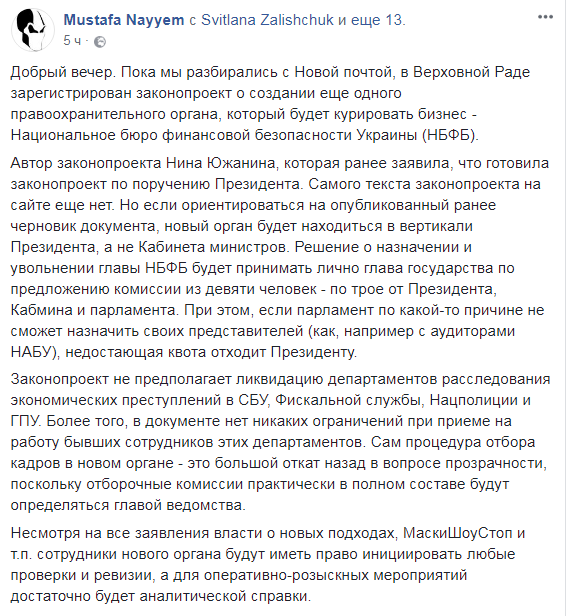 Mustafa Nayyem с Svitlana Zalishchuk и еще 13.
5 ч ·

Добрый вечер. Пока мы разбирались с Новой почтой, в Верховной Раде зарегистрирован законопроект о создании еще одного правоохранительного органа, который будет курировать бизнес - Национальное бюро финансовой безопасности Украины (НБФБ).

Автор законопроекта Нина Южанина, которая ранее заявила, что готовила законопроект по поручению Президента. Самого текста законопроекта на сайте еще нет. Но если ориентироваться на опубликованный ранее черновик документа, новый орган будет находиться в вертикали Президента, а не Кабинета министров. Решение о назначении и увольнении главы НБФБ будет принимать лично глава государства по предложению комиссии из девяти человек - по трое от Президента, Кабмина и парламента. При этом, если парламент по какой-то причине не сможет назначить своих представителей (как, например с аудиторами НАБУ), недостающая квота отходит Президенту.

Законопроект не предполагает ликвидацию департаментов расследования экономических преступлений в СБУ, Фискальной службы, Нацполиции и ГПУ. Более того, в документе нет никаких ограничений при приеме на работу бывших сотрудников этих департаментов. Сам процедура отбора кадров в новом органе - это большой откат назад в вопросе прозрачности, поскольку отборочные комиссии практически в полном составе будут определяться главой ведомства.

Несмотря на все заявления власти о новых подходах, МаскиШоуСтоп и т.п. сотрудники нового органа будут иметь право инициировать любые проверки и ревизии, а для оперативно-розыскных мероприятий достаточно будет аналитической справки.